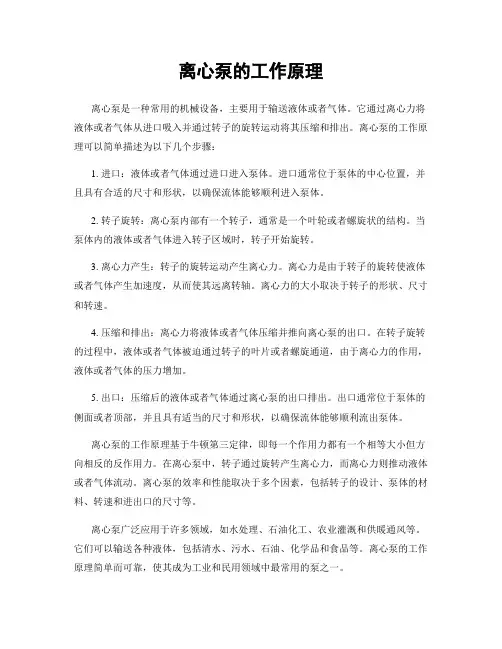 离心泵的工作原理

离心泵是一种常用的机械设备，主要用于输送液体或者气体。它通过离心力将液体或者气体从进口吸入并通过转子的旋转运动将其压缩和排出。离心泵的工作原理可以简单描述为以下几个步骤：

1. 进口：液体或者气体通过进口进入泵体。进口通常位于泵体的中心位置，并且具有合适的尺寸和形状，以确保流体能够顺利进入泵体。

2. 转子旋转：离心泵内部有一个转子，通常是一个叶轮或者螺旋状的结构。当泵体内的液体或者气体进入转子区域时，转子开始旋转。

3. 离心力产生：转子的旋转运动产生离心力。离心力是由于转子的旋转使液体或者气体产生加速度，从而使其远离转轴。离心力的大小取决于转子的形状、尺寸和转速。

4. 压缩和排出：离心力将液体或者气体压缩并推向离心泵的出口。在转子旋转的过程中，液体或者气体被迫通过转子的叶片或者螺旋通道，由于离心力的作用，液体或者气体的压力增加。

5. 出口：压缩后的液体或者气体通过离心泵的出口排出。出口通常位于泵体的侧面或者顶部，并且具有适当的尺寸和形状，以确保流体能够顺利流出泵体。

离心泵的工作原理基于牛顿第三定律，即每一个作用力都有一个相等大小但方向相反的反作用力。在离心泵中，转子通过旋转产生离心力，而离心力则推动液体或者气体流动。离心泵的效率和性能取决于多个因素，包括转子的设计、泵体的材料、转速和进出口的尺寸等。

离心泵广泛应用于许多领域，如水处理、石油化工、农业灌溉和供暖通风等。它们可以输送各种液体，包括清水、污水、石油、化学品和食品等。离心泵的工作原理简单而可靠，使其成为工业和民用领域中最常用的泵之一。